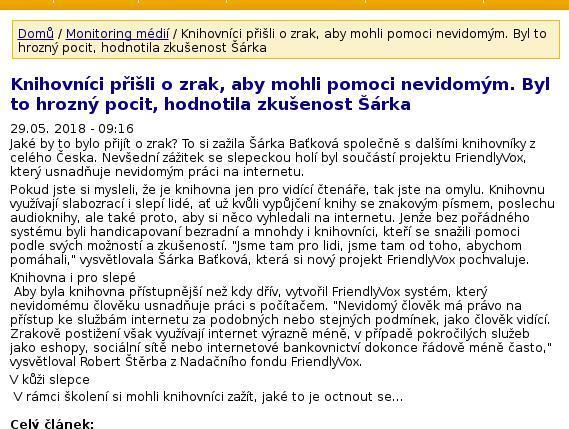 Domů / Monitoring médií / Knihovníci přišli o zrak, aby mohli pomoci nevidomým. Byl to hrozný pocit, hodnotila zkušenost Šárka

Knihovníci přišli o zrak, aby mohli pomoci nevidomým. Byl to hrozný pocit, hodnotila zkušenost Šárka

29.05. 2018 - 09:16
Jaké by to bylo přijít o zrak? To si zažila Šárka Baťková společně s dalšími knihovníky z celého Česka. Nevšední zážitek se slepeckou holí byl součástí projektu FriendlyVox, který usnadňuje nevidomým práci na internetu.

Pokud jste si mysleli, že je knihovna jen pro vidící čtenáře, tak jste na omylu. Knihovnu využívají slabozrací i slepí lidé, ať už kvůli vypůjčení knihy se znakovým písmem, poslechu audioknihy, ale také proto, aby si něco vyhledali na internetu. Jenže bez pořádného systému byli handicapovaní bezradní a mnohdy i knihovníci, kteří se snažili pomoci podle svých možností a zkušeností. "Jsme tam pro lidi, jsme tam od toho, abychom pomáhali," vysvětlovala Šárka Baťková, která si nový projekt FriendlyVox pochvaluje.

Knihovna i pro slepé
Aby byla knihovna přístupnější než kdy dřív, vytvořil FriendlyVox systém, který nevidomému člověku usnadňuje práci s počítačem. "Nevidomý člověk má právo na přístup ke službám internetu za podobných nebo stejných podmínek, jako člověk vidící. Zrakově postižení však využívají internet výrazně méně, v případě pokročilých služeb jako eshopy, sociální sítě nebo internetové bankovnictví dokonce řádově méně často," vysvětloval Robert Štěrba z Nadačního fondu FriendlyVox.

V kůži slepce
V rámci školení si mohli knihovníci zažít, jaké to je octnout se...

Celý článek: